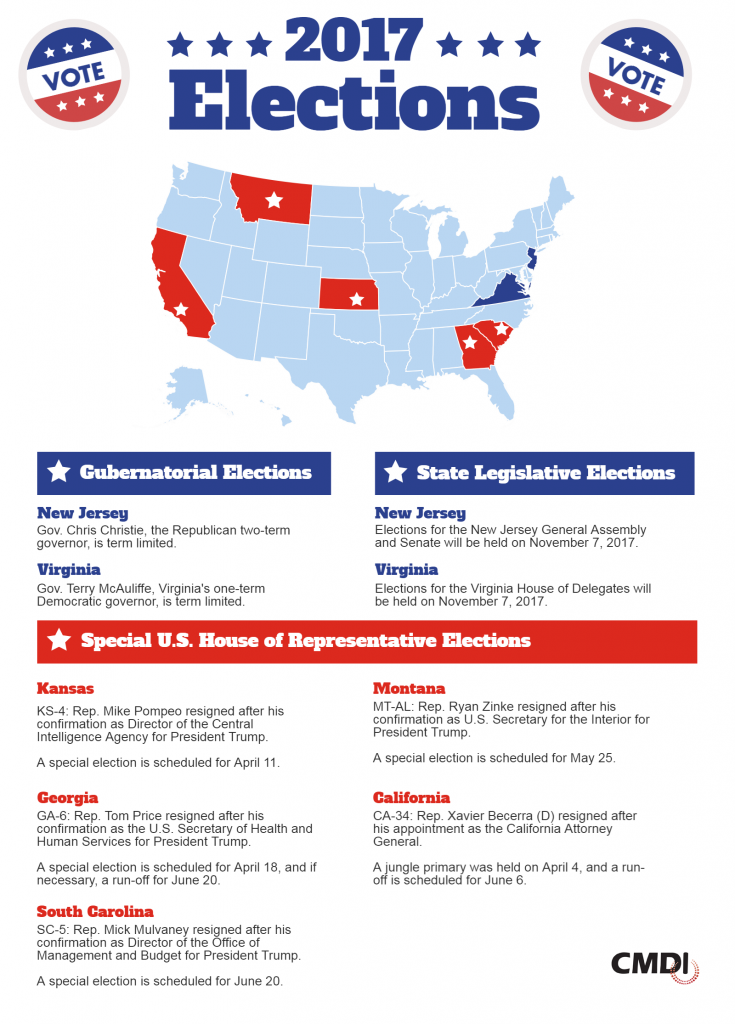 VOTE

2017 Elections

VOTE

Gubernatorial Elections

New Jersey
Gov. Chris Christie, the Republican two-term governor, is term limited.

Virginia
Gov. Terry McAuliffe, Virginia's one-term Democratic governor, is term limited.

State Legislative Elections

New Jersey
Elections for the New Jersey General Assembly and Senate will be held on November 7, 2017.

Virginia
Elections for the Virginia House of Delegates will be held on November 7, 2017.

Special U.S. House of Representative Elections

Kansas
KS-4: Rep. Mike Pompeo resigned after his confirmation as Director of the Central Intelligence Agency for President Trump.

A special election is scheduled for April 11.

Georgia
GA-6: Rep. Tom Price resigned after his confirmation as the U.S. Secretary of Health and Human Services for President Trump.

A special election is scheduled for April 18, and if necessary, a run-off for June 20.

South Carolina
SC-5: Rep. Mick Mulvaney resigned after his confirmation as Director of the Office of Management and Budget for President Trump.

A special election is scheduled for June 20.

Montana
MT-AL: Rep. Ryan Zinke resigned after his confirmation as U.S. Secretary for the Interior for President Trump.

A special election is scheduled for May 25.

California
CA-34: Rep. Xavier Becerra (D) resigned after his appointment as the California Attorney General.

A jungle primary was held on April 4, and a run-off is scheduled for June 6.

CMDI